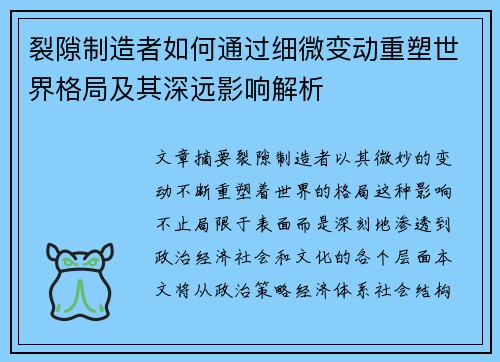 裂隙制造者如何通过细微变动重塑世界格局及其深远影响解析

文章摘要裂隙制造者以其微妙的变动不断重塑着世界的格局这种影响不止局限于表面而是深刻地渗透到政治经济社会和文化的各个层面本文将从政治策略经济体系社会结构